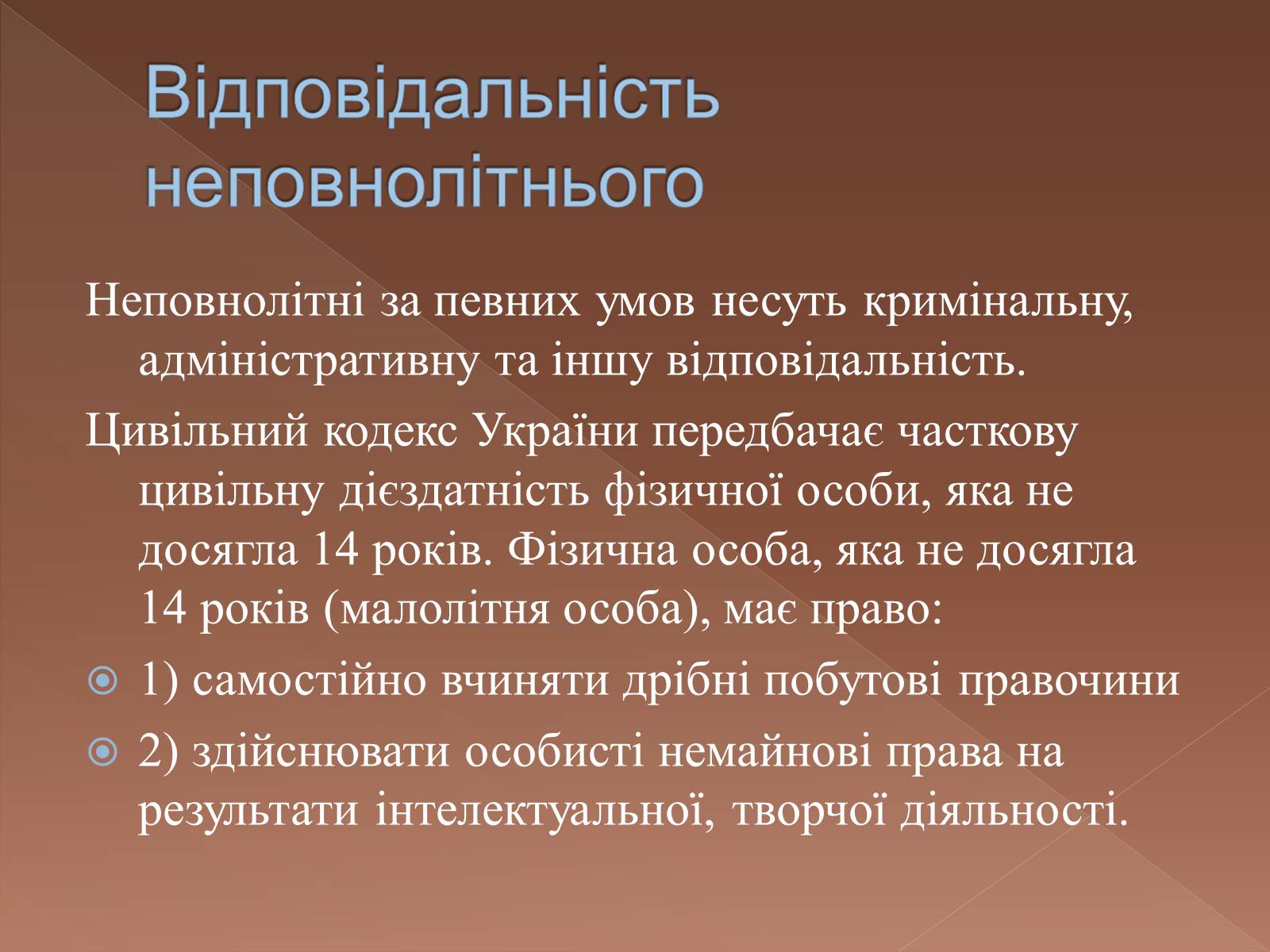 Відповідальність неповнолітнього

Неповнолітні за певних умов несуть кримінальну, адміністративну та іншу відповідальність.

Цивільний кодекс України передбачає часткову цивільну дієздатність фізичної особи, яка не досягла 14 років. Фізична особа, яка не досягла 14 років (малолітня особа), має право:

1) самостійно вчиняти дрібні побутові правочини

2) здійснювати особисті немайнові права на результати інтелектуальної, творчої діяльності.